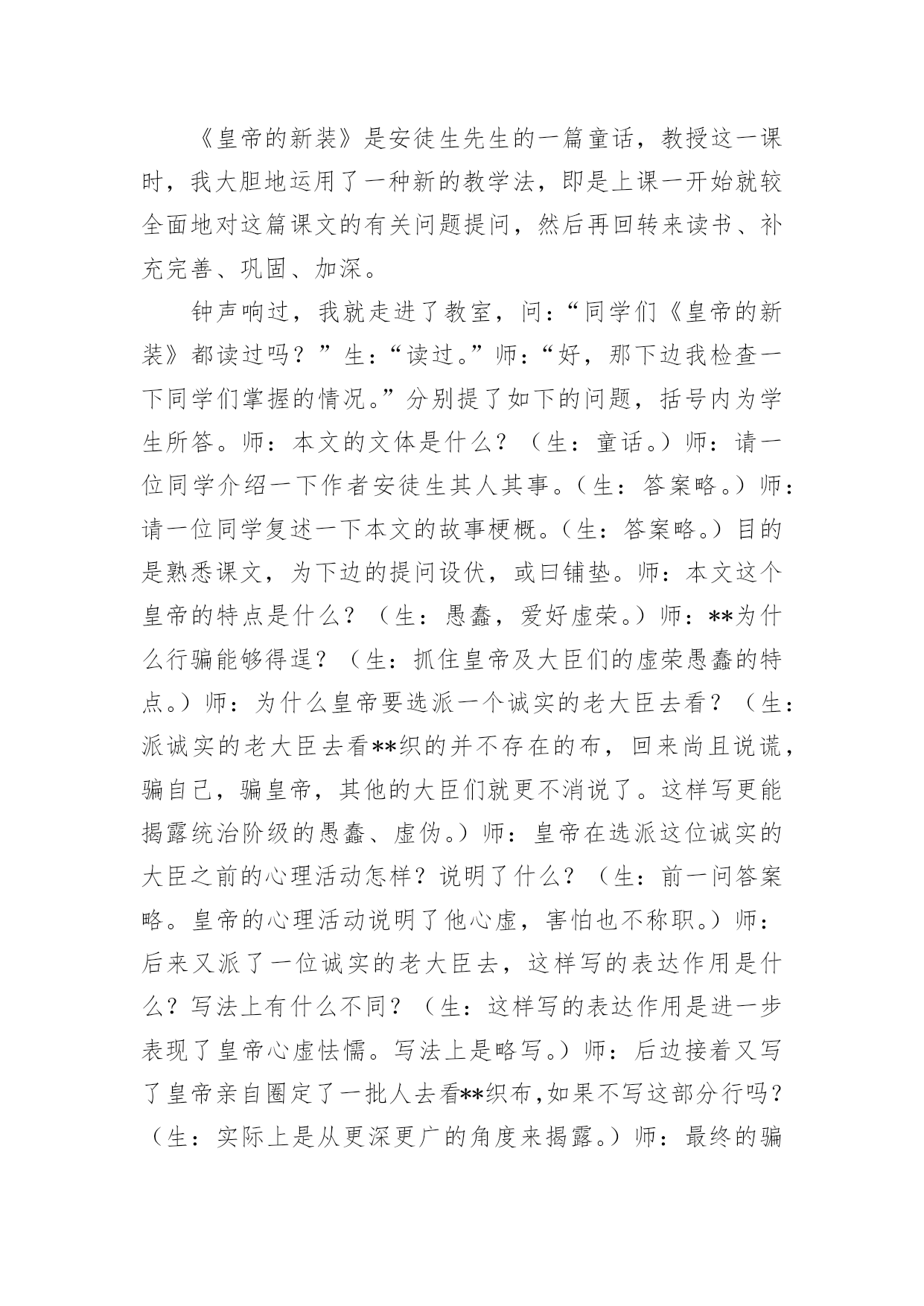 《皇帝的新装》是安徒生先生的一篇童话，教授这一课时，我大胆地运用了一种新的教学法，即是上课一开始就较全面地对这篇课文的有关问题提问，然后再回转来读书、补充完善、巩固、加深。

钟声响过，我就走进了教室，问：“同学们《皇帝的新装》都读过吗？”生：“读过。”师：“好，那下边我检查一下同学们掌握的情况。”分别提了如下的问题，括号内为学生所答。师：本文的文体是什么？（生：童话。）师：请一位同学介绍一下作者安徒生其人其事。（生：答案略。）师：请一位同学复述一下本文的故事梗概。（生：答案略。）目的是熟悉课文，为下边的提问设伏，或曰铺垫。师：本文这个皇帝的特点是什么？（生：愚蠢，爱好虚荣。）师：**为什么行骗能够得逞？（生：抓住皇帝及大臣们的虚荣愚蠢的特点。）师：为什么皇帝要选派一个诚实的老大臣去看？（生：派诚实的老大臣去看**织的并不存在的布，回来尚且说谎，骗自己，骗皇帝，其他的大臣们就更不消说了。这样写更能揭露统治阶级的愚蠢、虚伪。）师：皇帝在选派这位诚实的大臣之前的心理活动怎样？说明了什么？（生：前一问答案略。皇帝的心理活动说明了他心虚，害怕也不称职。）师：后来又派了一位诚实的老大臣去，这样写的表达作用是什么？写法上有什么不同？（生：这样写的表达作用是进一步表现了皇帝心虚怯懦。写法上是略写。）师：后边接着又写了皇帝亲自圈定了一批人去看**织布，如果不写这部分行吗？（生：实际上是从更深更广的角度来揭露。）师：最终的骗